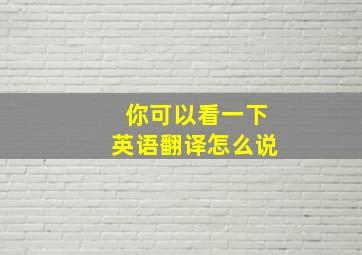 你可以看一下
英语翻译怎么说